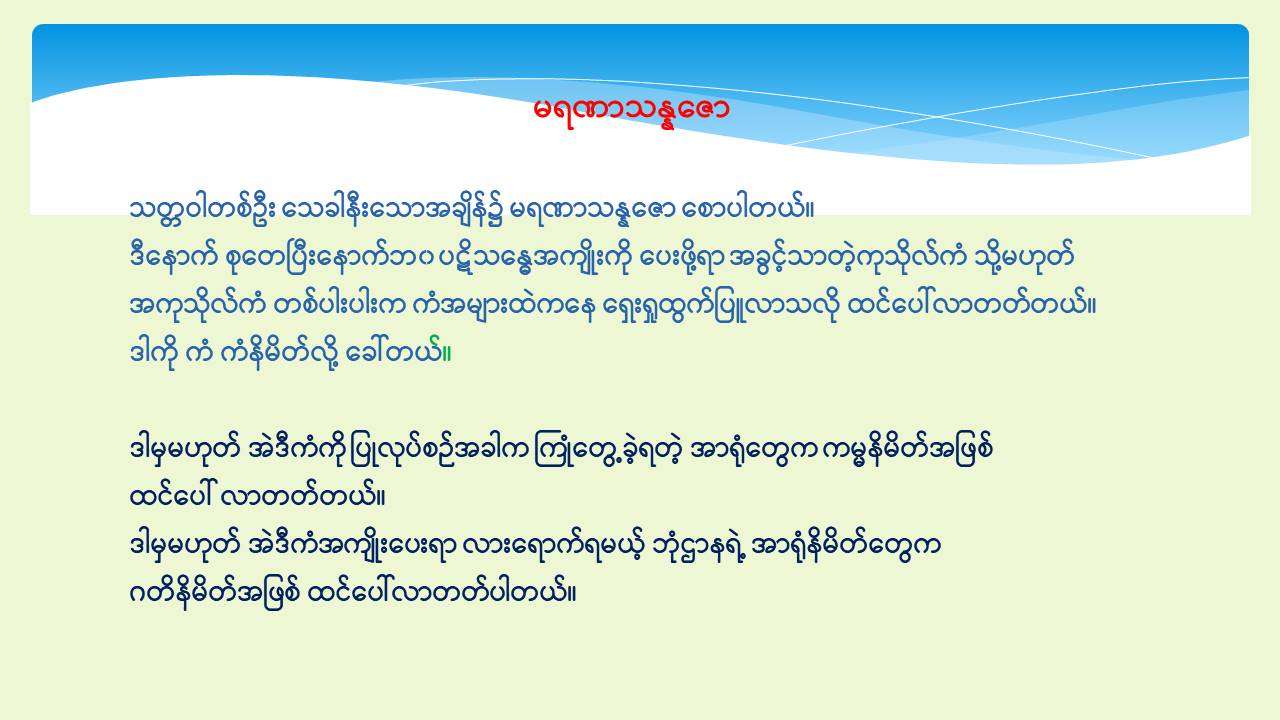 မရဏာသန္နဇော

သတ္တဝါတစ်ဦး သေခါနီးသောအချိန်၌ မရဏာသန္နဇော စောပါတယ်။ ဒီနောက် စုတေပြီးနောက်ဘဝ ပဋိသန္ဓေအကျိုးကို ပေးဖို့ရာ အခွင့်သာတဲ့ကုသိုလ်ကံ သို့မဟုတ် အကုသိုလ်ကံ တစ်ပါးပါးက ကံအများထဲကနေ ရှေးရှုထွက်ပြူလာသလို ထင်ပေါ်လာတတ်တယ်။ ဒါကို ကံ ကံနိမိတ်လို့ ခေါ်တယ်။

ဒါမှမဟုတ် အဲဒီကံကိုပြုလုပ်စဉ်အခါက ကြုံတွေ့ခဲ့ရတဲ့ အာရုံတွေက ကမ္မနိမိတ်အဖြစ် ထင်ပေါ် လာတတ်တယ်။
ဒါမှမဟုတ် အဲဒီကံအကျိုးပေးရာ လားရောက်ရမယ့် ဘုံဌာနရဲ့ အာရုံနိမိတ်တွေက ဂတိနိမိတ်အဖြစ် ထင်ပေါ်လာတတ်ပါတယ်။